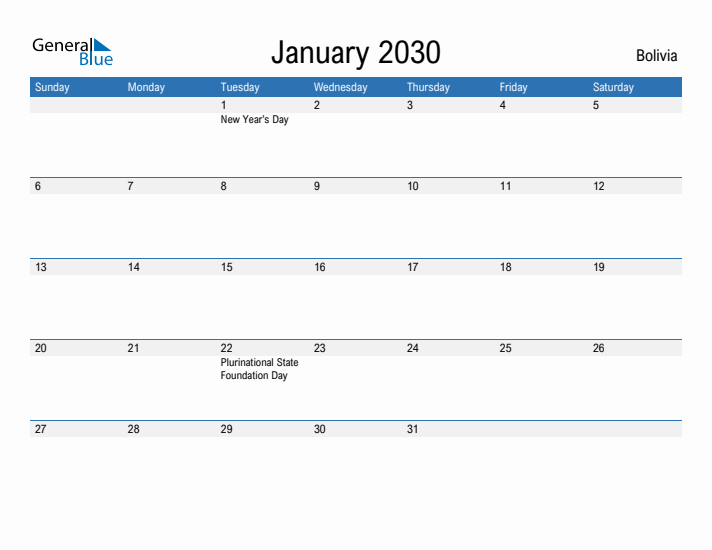 General Blue

January 2030

Bolivia

| Sunday | Monday | Tuesday | Wednesday | Thursday | Friday | Saturday |
|---|---|---|---|---|---|---|
| | | 1 New Year's Day | 2 | 3 | 4 | 5 |
| 6 | 7 | 8 | 9 | 10 | 11 | 12 |
| 13 | 14 | 15 | 16 | 17 | 18 | 19 |
| 20 | 21 | 22 Plurinational State Foundation Day | 23 | 24 | 25 | 26 |
| 27 | 28 | 29 | 30 | 31 | | |